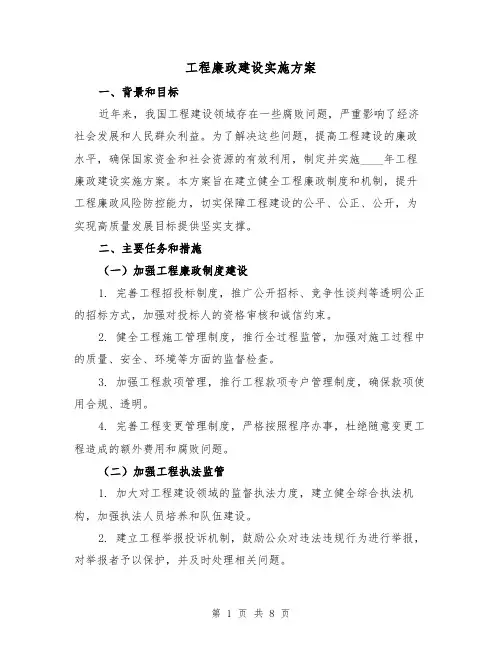 工程廉政建设实施方案

一、背景和目标

近年来，我国工程建设领域存在一些腐败问题，严重影响了经济社会发展和人民群众利益。为了解决这些问题，提高工程建设的廉政水平，确保国家资金和社会资源的有效利用，制定并实施____年工程廉政建设实施方案。本方案旨在建立健全工程廉政制度和机制，提升工程廉政风险防控能力，切实保障工程建设的公平、公正、公开，为实现高质量发展目标提供坚实支撑。

二、主要任务和措施

（一）加强工程廉政制度建设

1. 完善工程招投标制度，推广公开招标、竞争性谈判等透明公正的招标方式，加强对投标人的资格审核和诚信约束。

2. 健全工程施工管理制度，推行全过程监管，加强对施工过程中的质量、安全、环境等方面的监督检查。

3. 加强工程款项管理，推行工程款项专户管理制度，确保款项使用合规、透明。

4. 完善工程变更管理制度，严格按照程序办事，杜绝随意变更工程造成的额外费用和腐败问题。

（二）加强工程执法监管

1. 加大对工程建设领域的监督执法力度，建立健全综合执法机构，加强执法人员培养和队伍建设。

2. 建立工程举报投诉机制，鼓励公众对违法违规行为进行举报，对举报者予以保护，并及时处理相关问题。

第 1 页 共 8 页